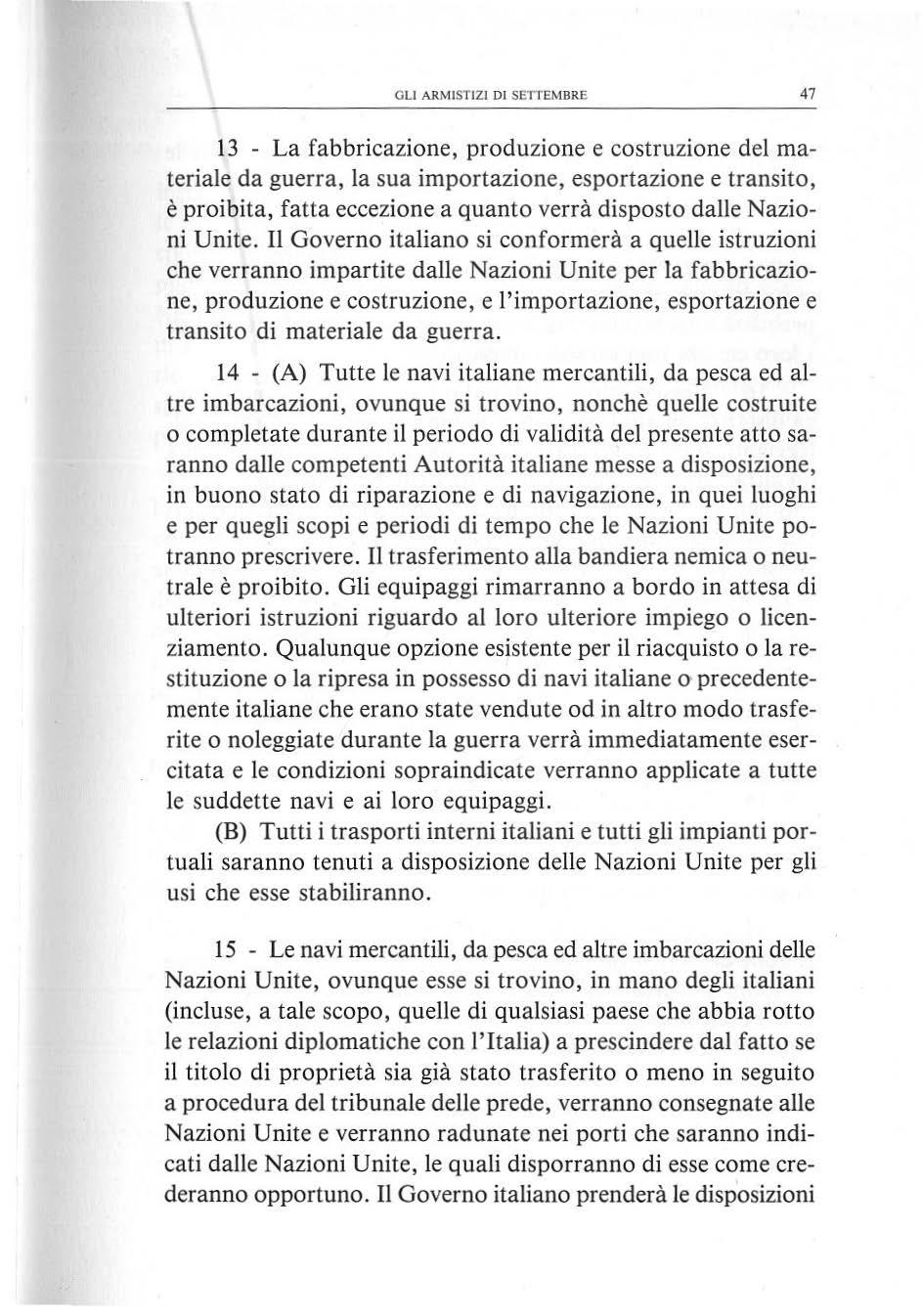 GLI ARMISTIZI DI SETTEMBRE 47

13 - La fabbricazione, produzione e costruzione del materiale da guerra, la sua importazione, esportazione e transito, è proibita, fatta eccezione a quanto verrà disposto dalle Nazioni Unite. Il Governo italiano si conformerà a quelle istruzioni che verranno impartite dalle Nazioni Unite per la fabbricazione, produzione e costruzione, e l'importazione, esportazione e transito di materiale da guerra.

14 - (A) Tutte le navi italiane mercantili, da pesca ed altre imbarcazioni, ovunque si trovino, nonchè quelle costruite o completate durante il periodo di validità del presente atto saranno dalle competenti Autorità italiane messe a disposizione, in buono stato di riparazione e di navigazione, in quei luoghi e per quegli scopi e periodi di tempo che le Nazioni Unite potranno prescrivere. Il trasferimento alla bandiera nemica o neutrale è proibito. Gli equipaggi rimarranno a bordo in attesa di ulteriori istruzioni riguardo al loro ulteriore impiego o licenziamento. Qualunque opzione esistente per il riacquisto o la restituzione o la ripresa in possesso di navi italiane o precedentemente italiane che erano state vendute od in altro modo trasferite o noleggiate durante la guerra verrà immediatamente esercitata e le condizioni sopraindicate verranno applicate a tutte le suddette navi e ai loro equipaggi.

(B) Tutti i trasporti interni italiani e tutti gli impianti portuali saranno tenuti a disposizione delle Nazioni Unite per gli usi che esse stabiliranno.

15 - Le navi mercantili, da pesca ed altre imbarcazioni delle Nazioni Unite, ovunque esse si trovino, in mano degli italiani (incluse, a tale scopo, quelle di qualsiasi paese che abbia rotto le relazioni diplomatiche con l'Italia) a prescindere dal fatto se il titolo di proprietà sia già stato trasferito o meno in seguito a procedura del tribunale delle prede, verranno consegnate alle Nazioni Unite e verranno radunate nei porti che saranno indicati dalle Nazioni Unite, le quali disporranno di esse come crederanno opportuno. Il Governo italiano prenderà le disposizioni